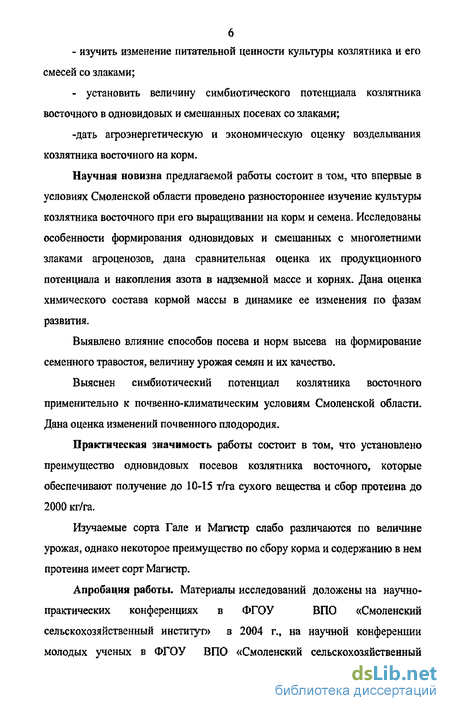 6

- изучить изменение питательной ценности культуры козлятника и его смесей со злаками;

- установить величину симбиотического потенциала козлятника восточного в одновидовых и смешанных посевах со злаками;

-дать агроэнергетическую и экономическую оценку возделывания козлятника восточного на корм.

Научная новизна предлагаемой работы состоит в том, что впервые в условиях Смоленской области проведено разностороннее изучение культуры козлятника восточного при его выращивании на корм и семена. Исследованы особенности формирования одновидовых и смешанных с многолетними злаками агроценозов, дана сравнительная оценка их продукционного потенциала и накопления азота в надземной массе и корнях. Дана оценка химического состава кормой массы в динамике ее изменения по фазам развития.

Выявлено влияние способов посева и норм высева на формирование семенного травостоя, величину урожая семян и их качество.

Выяснен симбиотический потенциал козлятника восточного применительно к почвенно-климатическим условиям Смоленской области. Дана оценка изменений почвенного плодородия.

Практическая значимость работы состоит в том, что установлено преимущество одновидовых посевов козлятника восточного, которые обеспечивают получение до 10-15 т/га сухого вещества и сбор протеина до 2000 кг/га.

Изучаемые сорта Гале и Магистр слабо различаются по величине урожая, однако некоторое преимущество по сбору корма и содержанию в нем протеина имеет сорт Магистр.

Апробация работы. Материалы исследований доложены на научно-практических конференциях в ФГОУ ВПО «Смоленский сельскохозяйственный институт» в 2004 г., на научной конференции молодых ученых в ФГОУ ВПО «Смоленский сельскохозяйственный

dsLib.net
библиотека диссертаций